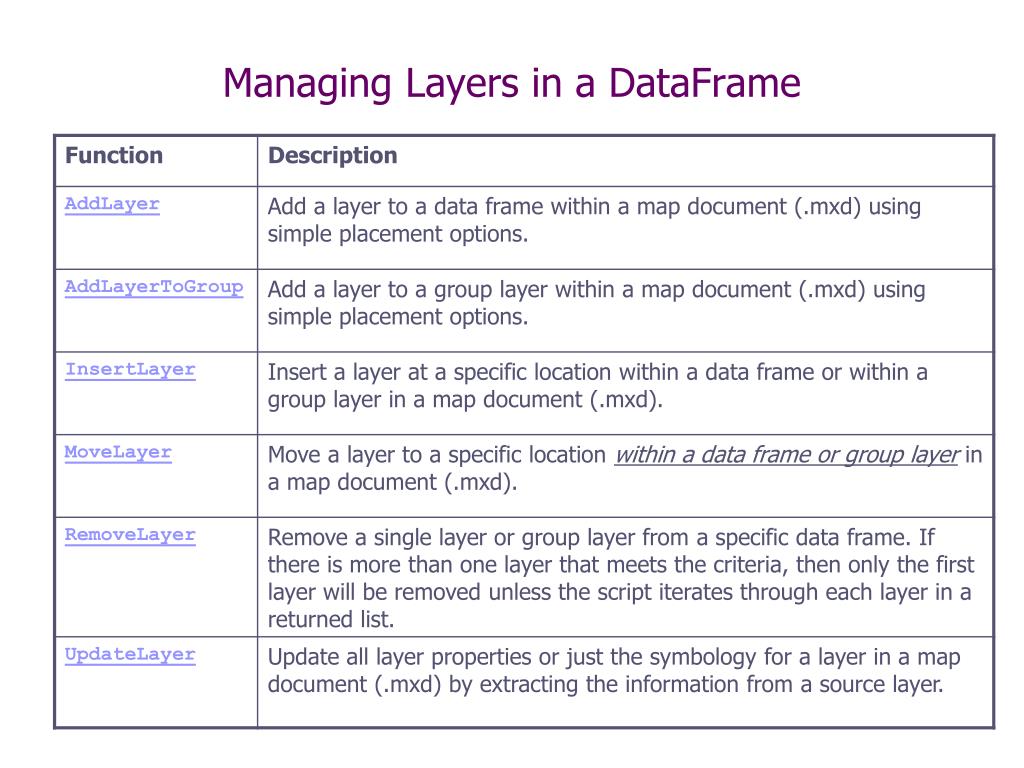 Managing Layers in a DataFrame

| Function | Description |
|---|---|
| AddLayer | Add a layer to a data frame within a map document (.mxd) using simple placement options. |
| AddLayerToGroup | Add a layer to a group layer within a map document (.mxd) using simple placement options. |
| InsertLayer | Insert a layer at a specific location within a data frame or within a group layer in a map document (.mxd). |
| MoveLayer | Move a layer to a specific location within a data frame or group layer in a map document (.mxd). |
| RemoveLayer | Remove a single layer or group layer from a specific data frame. If there is more than one layer that meets the criteria, then only the first layer will be removed unless the script iterates through each layer in a returned list. |
| UpdateLayer | Update all layer properties or just the symbology for a layer in a map document (.mxd) by extracting the information from a source layer. |